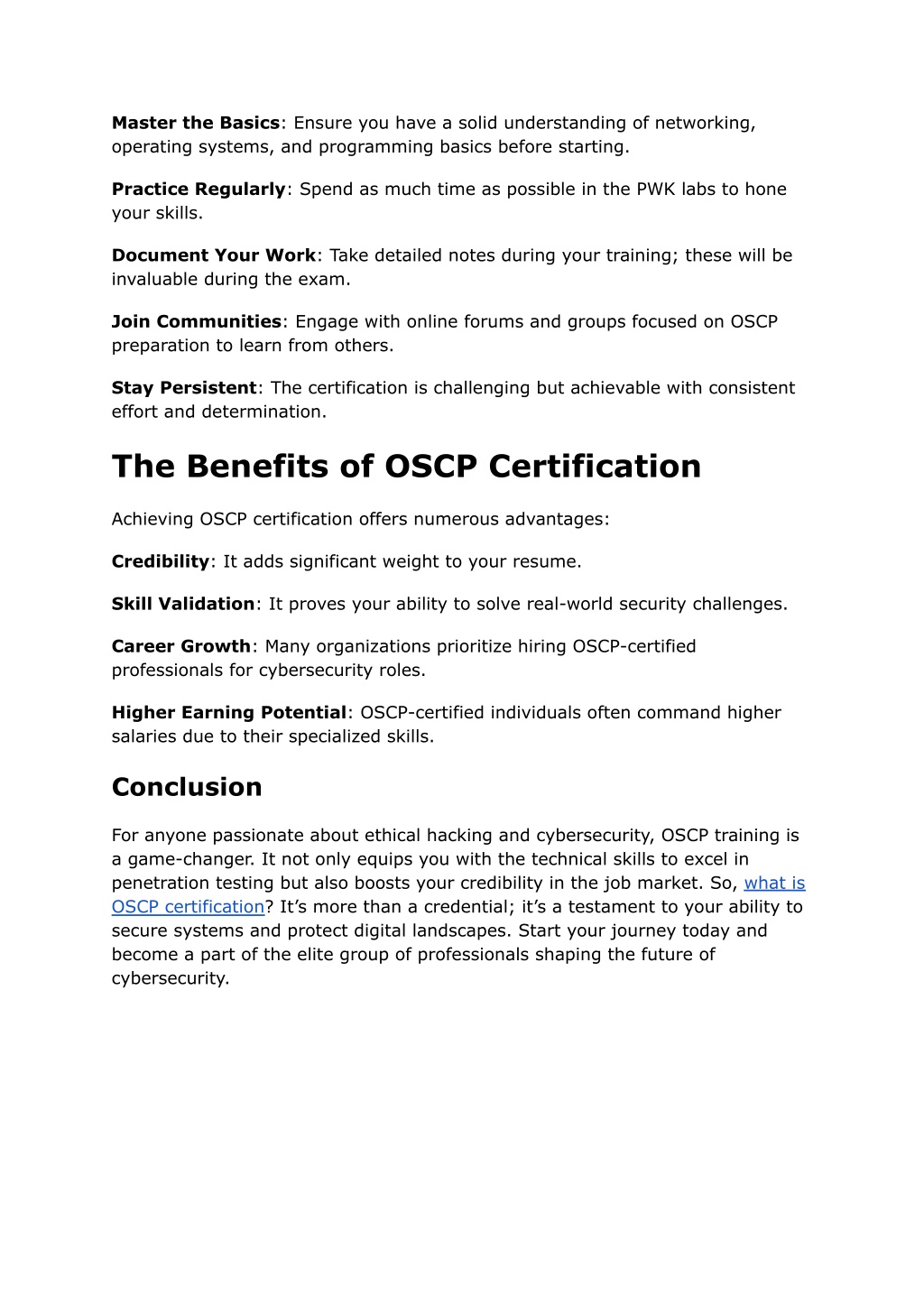 Master the Basics: Ensure you have a solid understanding of networking, operating systems, and programming basics before starting.

Practice Regularly: Spend as much time as possible in the PWK labs to hone your skills.

Document Your Work: Take detailed notes during your training; these will be invaluable during the exam.

Join Communities: Engage with online forums and groups focused on OSCP preparation to learn from others.

Stay Persistent: The certification is challenging but achievable with consistent effort and determination.

The Benefits of OSCP Certification

Achieving OSCP certification offers numerous advantages:

Credibility: It adds significant weight to your resume.

Skill Validation: It proves your ability to solve real-world security challenges.

Career Growth: Many organizations prioritize hiring OSCP-certified professionals for cybersecurity roles.

Higher Earning Potential: OSCP-certified individuals often command higher salaries due to their specialized skills.

Conclusion

For anyone passionate about ethical hacking and cybersecurity, OSCP training is a game-changer. It not only equips you with the technical skills to excel in penetration testing but also boosts your credibility in the job market. So, what is OSCP certification? It’s more than a credential; it’s a testament to your ability to secure systems and protect digital landscapes. Start your journey today and become a part of the elite group of professionals shaping the future of cybersecurity.